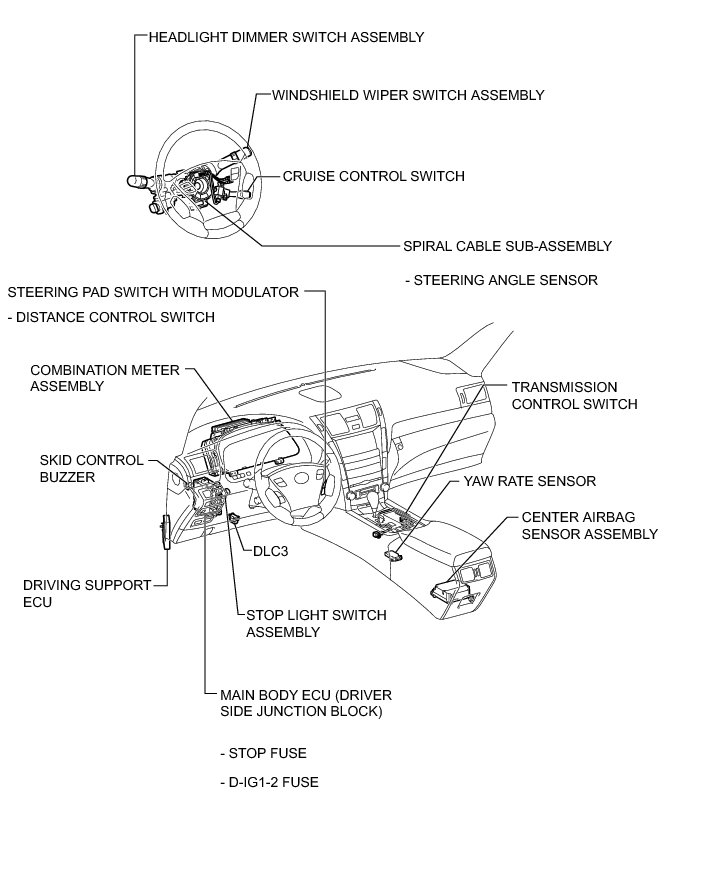 HEADLIGHT DIMMER SWITCH ASSEMBLY

WINDSHIELD WIPER SWITCH ASSEMBLY

CRUISE CONTROL SWITCH

SPIRAL CABLE SUB-ASSEMBLY

- STEERING ANGLE SENSOR

STEERING PAD SWITCH WITH MODULATOR

- DISTANCE CONTROL SWITCH

COMBINATION METER ASSEMBLY

TRANSMISSION CONTROL SWITCH

SKID CONTROL BUZZER

YAW RATE SENSOR

CENTER AIRBAG SENSOR ASSEMBLY

DLC3

DRIVING SUPPORT ECU

STOP LIGHT SWITCH ASSEMBLY

MAIN BODY ECU (DRIVER SIDE JUNCTION BLOCK)

- STOP FUSE

- D-IG1-2 FUSE